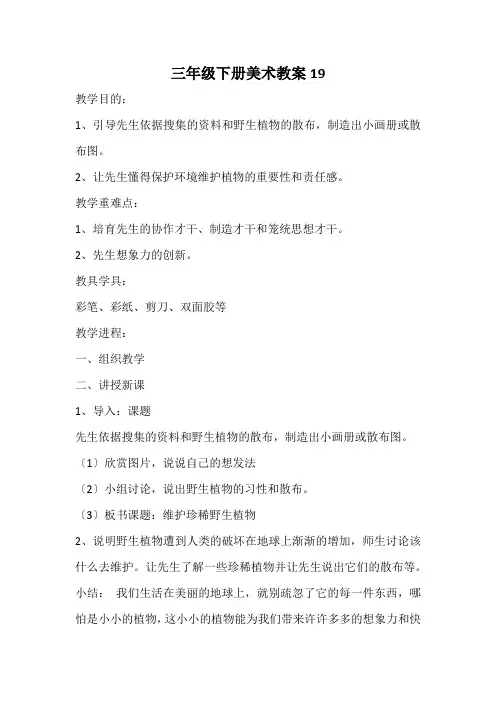 三年级下册美术教案 19

教学目的：

1、引导先生依据搜集的资料和野生植物的散布，制造出小画册或散布图。

2、让先生懂得保护环境维护植物的重要性和责任感。

教学重难点：

1、培育先生的协作才干、制造才干和笼统思想才干。

2、先生想象力的创新。

教具学具：

彩笔、彩纸、剪刀、双面胶等

教学进程：

一、组织教学

二、讲授新课

1、导入：课题

先生依据搜集的资料和野生植物的散布，制造出小画册或散布图。

〔1〕欣赏图片，说说自己的想发法

〔2〕小组讨论，说出野生植物的习性和散布。

〔3〕板书课题：维护珍稀野生植物

2、说明野生植物遭到人类的破坏在地球上渐渐的增加，师生讨论该什么去维护。让先生了解一些珍稀植物并让先生说出它们的散布等。

小结： 我们生活在美丽的地球上，就别疏忽了它的每一件东西，哪怕是小小的植物，这小小的植物能为我们带来许许多多的想象力和快